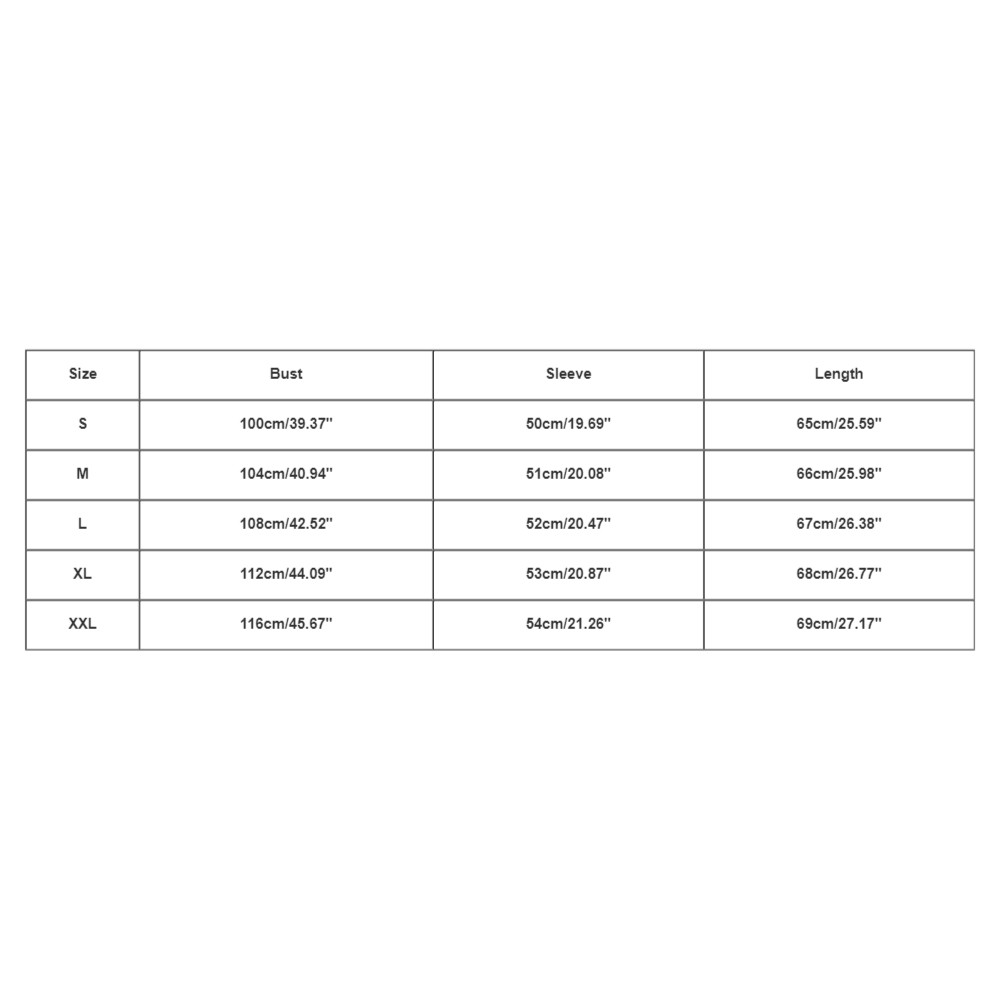 | Size | Bust | Sleeve | Length |
|---|---|---|---|
| S | 100cm/39.37'' | 50cm/19.69'' | 65cm/25.59'' |
| M | 104cm/40.94'' | 51cm/20.08'' | 66cm/25.98'' |
| L | 108cm/42.52'' | 52cm/20.47'' | 67cm/26.38'' |
| XL | 112cm/44.09'' | 53cm/20.87'' | 68cm/26.77'' |
| XXL | 116cm/45.67'' | 54cm/21.26'' | 69cm/27.17'' |